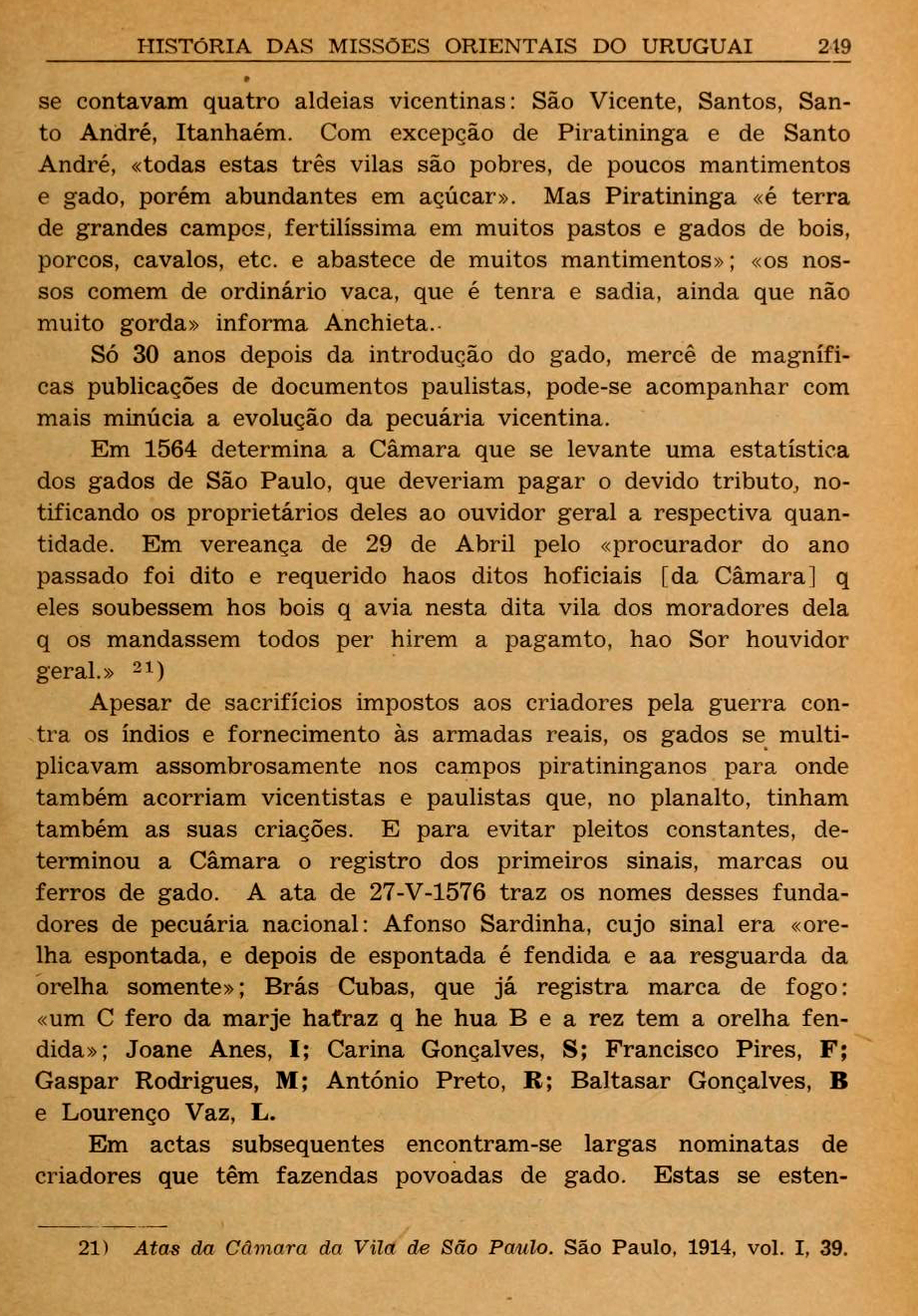 HISTÓRIA DAS MISSÕES ORIENTAIS DO URUGUAI 249

se contavam quatro aldeias vicentinas: São Vicente, Santos, Santo André, Itanhaém. Com excepção de Piratininga e de Santo André, «todas estas três vilas são pobres, de poucos mantimentos e gado, porém abundantes em açúcar». Mas Piratininga «é terra de grandes campos, fertilíssima em muitos pastos e gados de bois, porcos, cavalos, etc. e abastece de muitos mantimentos»; «os nossos comem de ordinário vaca, que é tenra e sadia, ainda que não muito gorda» informa Anchieta.

Só 30 anos depois da introdução do gado, mercê de magníficas publicações de documentos paulistas, pode-se acompanhar com mais minúcia a evolução da pecuária vicentina.

Em 1564 determina a Câmara que se levante uma estatística dos gados de São Paulo, que deveriam pagar o devido tributo, notificando os proprietários deles ao ouvidor geral a respectiva quantidade. Em vereança de 29 de Abril pelo «procurador do ano passado foi dito e requerido haos ditos hoficiais [da Câmara] q eles soubessem hos bois q avia nesta dita vila dos moradores dela q os mandassem todos per hirem a pagamto, hao Sor houvidor geral.» 21)

Apesar de sacrifícios impostos aos criadores pela guerra contra os índios e fornecimento às armadas reais, os gados se multiplicavam assombrosamente nos campos piratininganos para onde também acorriam vicentistas e paulistas que, no planalto, tinham também as suas criações. E para evitar pleitos constantes, determinou a Câmara o registro dos primeiros sinais, marcas ou ferros de gado. A ata de 27-V-1576 traz os nomes desses fundadores de pecuária nacional: Afonso Sardinha, cujo sinal era «orelha espontada, e depois de espontada é fendida e aa resguarda da orelha somente»; Brás Cubas, que já registra marca de fogo: «um C fero da marje hatraz q he hua B e a rez tem a orelha fendida»; Joane Anes, I; Carina Gonçalves, S; Francisco Pires, F; Gaspar Rodrigues, M; António Preto, R; Baltasar Gonçalves, B e Lourenço Vaz, L.

Em actas subsequentes encontram-se largas nominatas de criadores que têm fazendas povoadas de gado. Estas se esten-

21) Atas da Câmara da Vila de São Paulo. São Paulo, 1914, vol. I, 39.